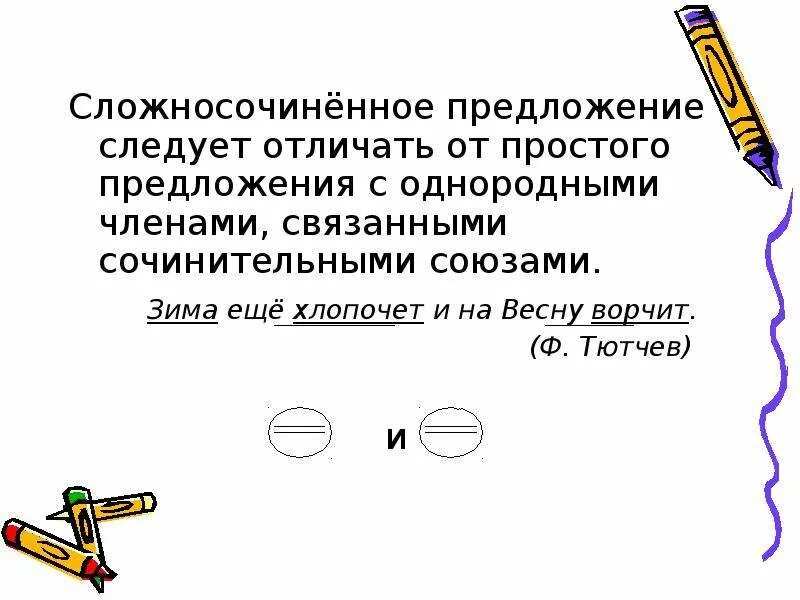 Сложносочинённое предложение следует отличать от простого предложения с однородными членами, связанными сочинительными союзами.

Зима ещё хлопочет и на Весну ворчит.
(Ф. Тютчев)

и